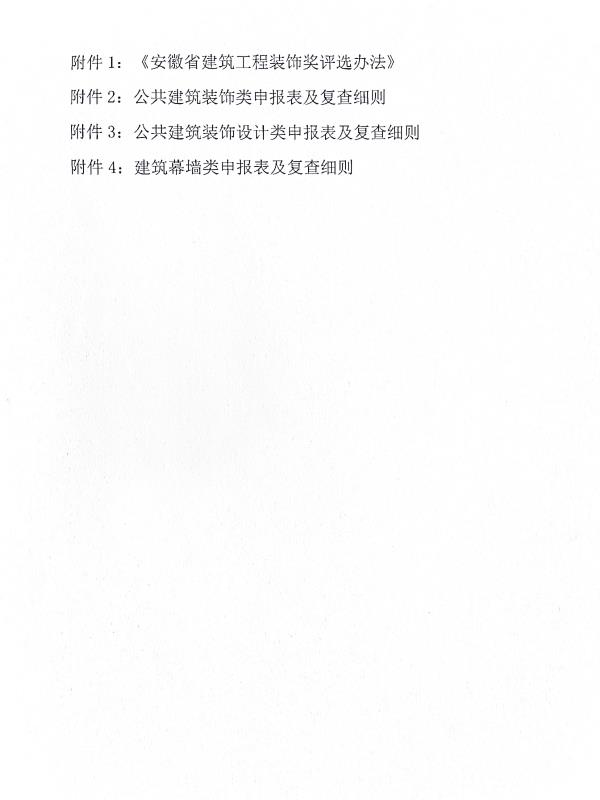 附件1：《安徽省建筑工程装饰奖评选办法》

附件2：公共建筑装饰类申报表及复查细则

附件3：公共建筑装饰设计类申报表及复查细则

附件4：建筑幕墙类申报表及复查细则